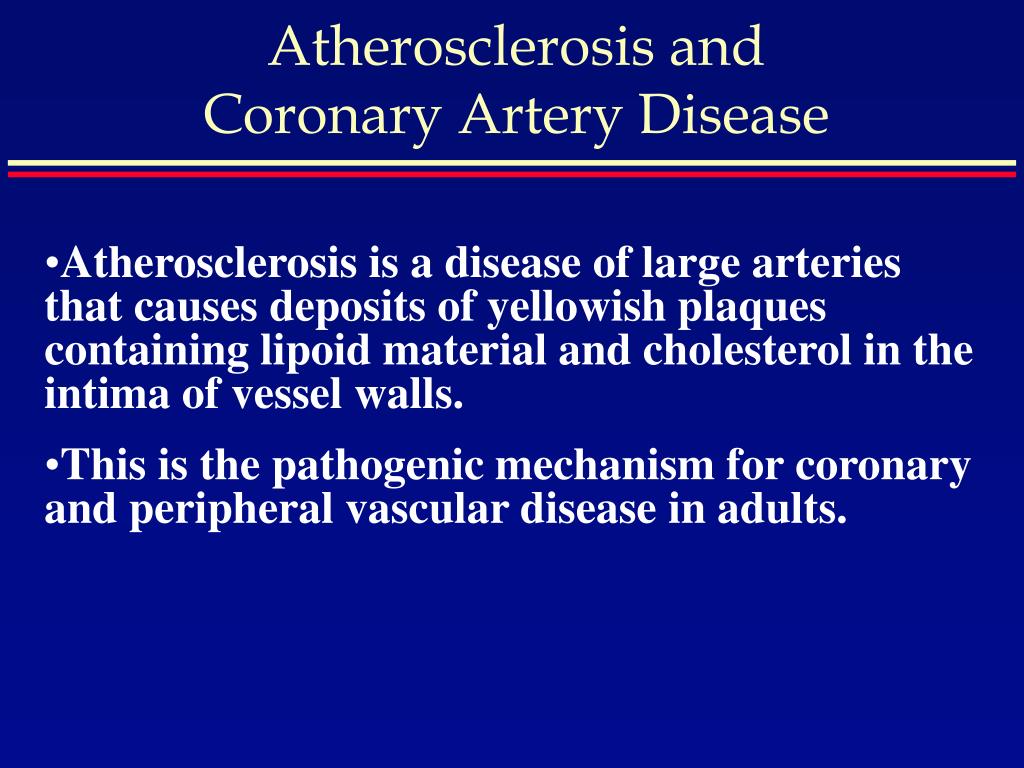 Atherosclerosis and
Coronary Artery Disease

•Atherosclerosis is a disease of large arteries that causes deposits of yellowish plaques containing lipoid material and cholesterol in the intima of vessel walls.

•This is the pathogenic mechanism for coronary and peripheral vascular disease in adults.